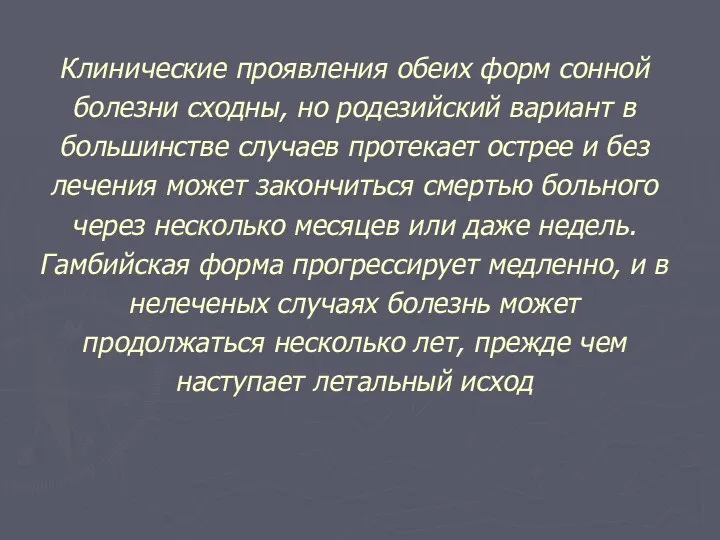 Клинические проявления обеих форм сонной болезни сходны, но родезийский вариант в большинстве случаев протекает острее и без лечения может закончиться смертью больного через несколько месяцев или даже недель. Гамбийская форма прогрессирует медленно, и в нелеченых случаях болезнь может продолжаться несколько лет, прежде чем наступает летальный исход